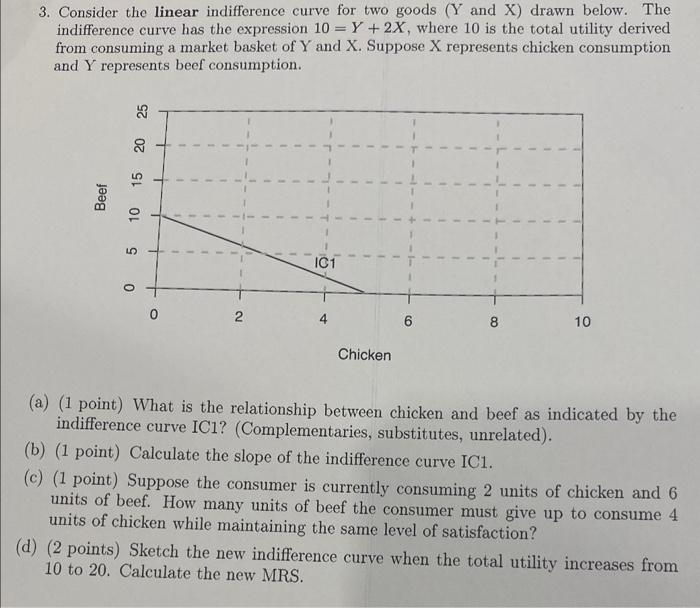 3. Consider the **linear** indifference curve for two goods (Y and X) drawn below. The indifference curve has the expression $10 = Y + 2X$, where 10 is the total utility derived from consuming a market basket of Y and X. Suppose X represents chicken consumption and Y represents beef consumption.

Beef

0 5 10 15 20 25

IC1

0 2 4 6 8 10

Chicken

(a) (1 point) What is the relationship between chicken and beef as indicated by the indifference curve IC1? (Complementaries, substitutes, unrelated).

(b) (1 point) Calculate the slope of the indifference curve IC1.

(c) (1 point) Suppose the consumer is currently consuming 2 units of chicken and 6 units of beef. How many units of beef the consumer must give up to consume 4 units of chicken while maintaining the same level of satisfaction?

(d) (2 points) Sketch the new indifference curve when the total utility increases from 10 to 20. Calculate the new MRS.